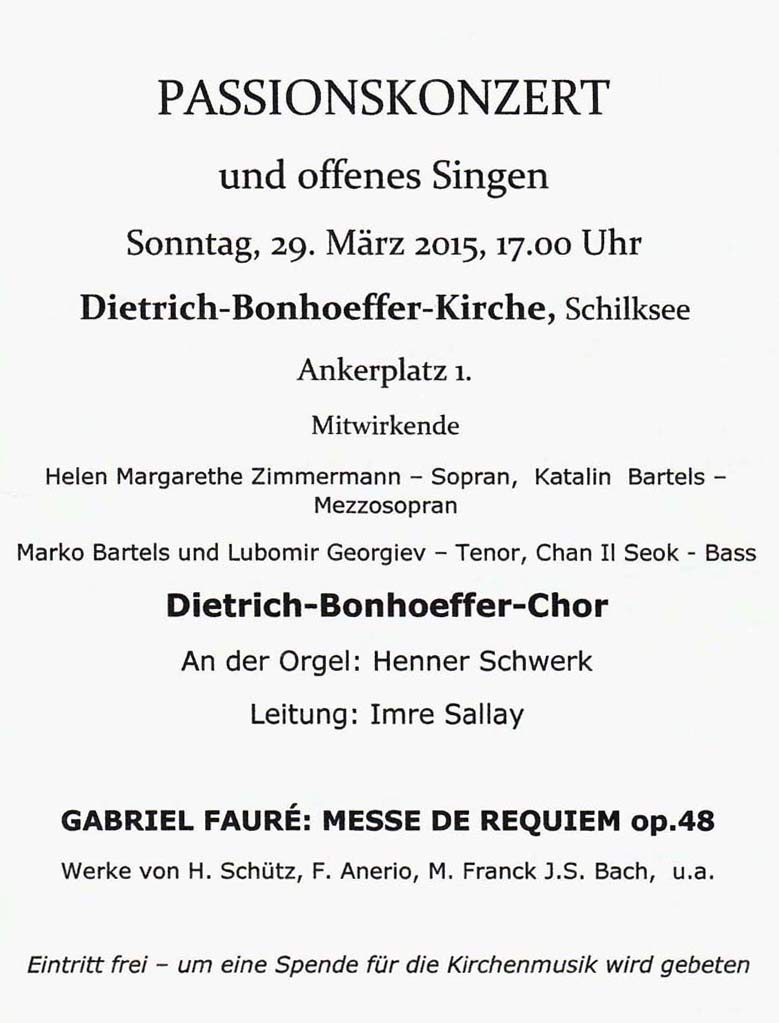 PASSIONSKONZERT

und offenes Singen

Sonntag, 29. März 2015, 17.00 Uhr

Dietrich-Bonhoeffer-Kirche, Schilksee

Ankerplatz 1.

Mitwirkende

Helen Margarethe Zimmermann – Sopran, Katalin Bartels – Mezzosopran

Marko Bartels und Lubomir Georgiev – Tenor, Chan Il Seok - Bass

Dietrich-Bonhoeffer-Chor

An der Orgel: Henner Schwerk

Leitung: Imre Sallay

GABRIEL FAURÉ: MESSE DE REQUIEM op.48

Werke von H. Schütz, F. Anerio, M. Franck J.S. Bach, u.a.

Eintritt frei – um eine Spende für die Kirchenmusik wird gebeten